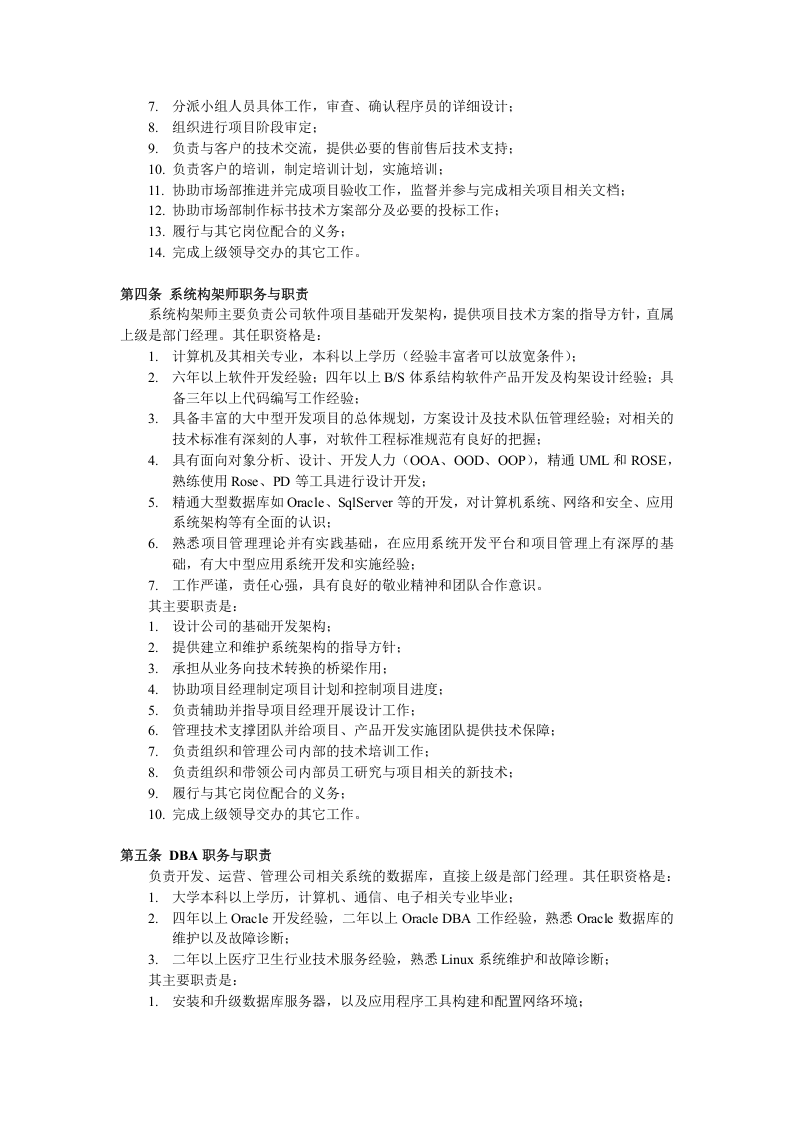 7. 分派小组人员具体工作，审查、确认程序员的详细设计；
8. 组织进行项目阶段审定；
9. 负责与客户的技术交流，提供必要的售前售后技术支持；
10. 负责客户的培训，制定培训计划，实施培训；
11. 协助市场部推进并完成项目验收工作，监督并参与完成相关项目相关文档；
12. 协助市场部制作标书技术方案部分及必要的投标工作；
13. 履行与其它岗位配合的义务；
14. 完成上级领导交办的其它工作。

第四条 系统构架师职务与职责

系统构架师主要负责公司软件项目基础开发架构，提供项目技术方案的指导方针，直属上级是部门经理。其任职资格是：
1. 计算机及其相关专业，本科以上学历（经验丰富者可以放宽条件）；
2. 六年以上软件开发经验；四年以上B/S体系结构软件产品开发及构架设计经验；具备三年以上代码编写工作经验；
3. 具备丰富的大中型开发项目的总体规划，方案设计及技术队伍管理经验；对相关的技术标准有深刻的人事，对软件工程标准规范有良好的把握；
4. 具有面向对象分析、设计、开发人力（OOA、OOD、OOP），精通UML和ROSE，熟练使用Rose、PD等工具进行设计开发；
5. 精通大型数据库如Oracle、SqlServer等的开发，对计算机系统、网络和安全、应用系统架构等有全面的认识；
6. 熟悉项目管理理论并有实践基础，在应用系统开发平台和项目管理上有深厚的基础，有大中型应用系统开发和实施经验；
7. 工作严谨，责任心强，具有良好的敬业精神和团队合作意识。
其主要职责是：
1. 设计公司的基础开发架构；
2. 提供建立和维护系统架构的指导方针；
3. 承担从业务向技术转换的桥梁作用；
4. 协助项目经理制定项目计划和控制项目进度；
5. 负责辅助并指导项目经理开展设计工作；
6. 管理技术支撑团队并给项目、产品开发实施团队提供技术保障；
7. 负责组织和管理公司内部的技术培训工作；
8. 负责组织和带领公司内部员工研究与项目相关的新技术；
9. 履行与其它岗位配合的义务；
10. 完成上级领导交办的其它工作。

第五条 DBA职务与职责

负责开发、运营、管理公司相关系统的数据库，直接上级是部门经理。其任职资格是：
1. 大学本科以上学历，计算机、通信、电子相关专业毕业；
2. 四年以上Oracle开发经验，二年以上Oracle DBA工作经验，熟悉Oracle数据库的维护以及故障诊断；
3. 二年以上医疗卫生行业技术服务经验，熟悉Linux系统维护和故障诊断；
其主要职责是：
1. 安装和升级数据库服务器，以及应用程序工具构建和配置网络环境；